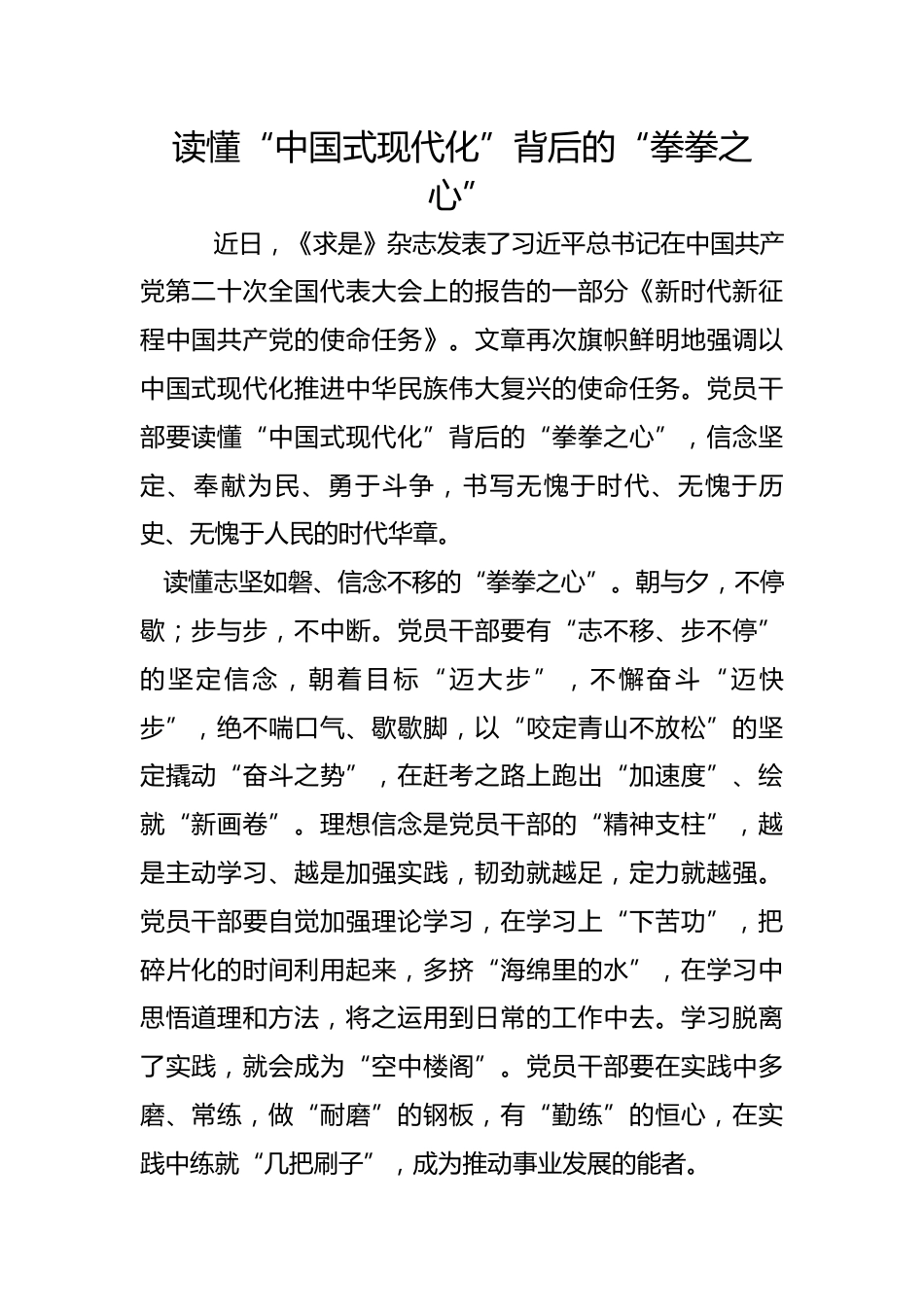 读懂“中国式现代化”背后的“拳拳之心”

近日，《求是》杂志发表了习近平总书记在中国共产党第二十次全国代表大会上的报告的一部分《新时代新征程中国共产党的使命任务》。文章再次旗帜鲜明地强调以中国式现代化推进中华民族伟大复兴的使命任务。党员干部要读懂“中国式现代化”背后的“拳拳之心”，信念坚定、奉献为民、勇于斗争，书写无愧于时代、无愧于历史、无愧于人民的时代华章。

读懂志坚如磐、信念不移的“拳拳之心”。朝与夕，不停歇；步与步，不中断。党员干部要有“志不移、步不停”的坚定信念，朝着目标“迈大步”，不懈奋斗“迈快步”，绝不喘口气、歇歇脚，以“咬定青山不放松”的坚定撬动“奋斗之势”，在赶考之路上跑出“加速度”、绘就“新画卷”。理想信念是党员干部的“精神支柱”，越是主动学习、越是加强实践，韧劲就越足，定力就越强。党员干部要自觉加强理论学习，在学习上“下苦功”，把碎片化的时间利用起来，多挤“海绵里的水”，在学习中思悟道理和方法，将之运用到日常的工作中去。学习脱离了实践，就会成为“空中楼阁”。党员干部要在实践中多磨、常练，做“耐磨”的钢板，有“勤练”的恒心，在实践中练就“几把刷子”，成为推动事业发展的能者。